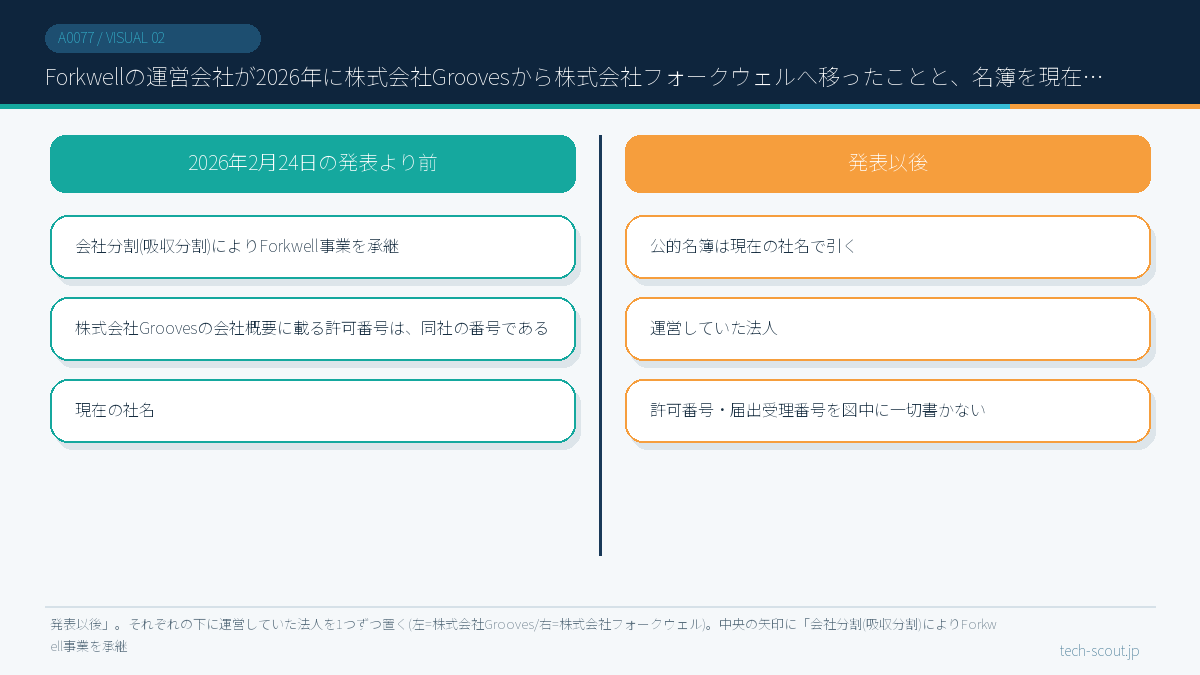 A0077 / VISUAL 02

Forkwellの運営会社が2026年に株式会社Groovesから株式会社フォークウェルへ移ったことと、名簿を現在…

2026年2月24日の発表より前

会社分割(吸収分割)によりForkwell事業を承継

株式会社Groovesの会社概要に載る許可番号は、同社の番号である

現在の社名

発表以後

公的名簿は現在の社名で引く

運営していた法人

許可番号・届出受理番号を図中に一切書かない

発表以後」。それぞれの下に運営していた法人を1つずつ置く(左=株式会社Grooves/右=株式会社フォークウェル)。中央の矢印に「会社分割(吸収分割)によりForkwell事業を承継

tech-scout.jp